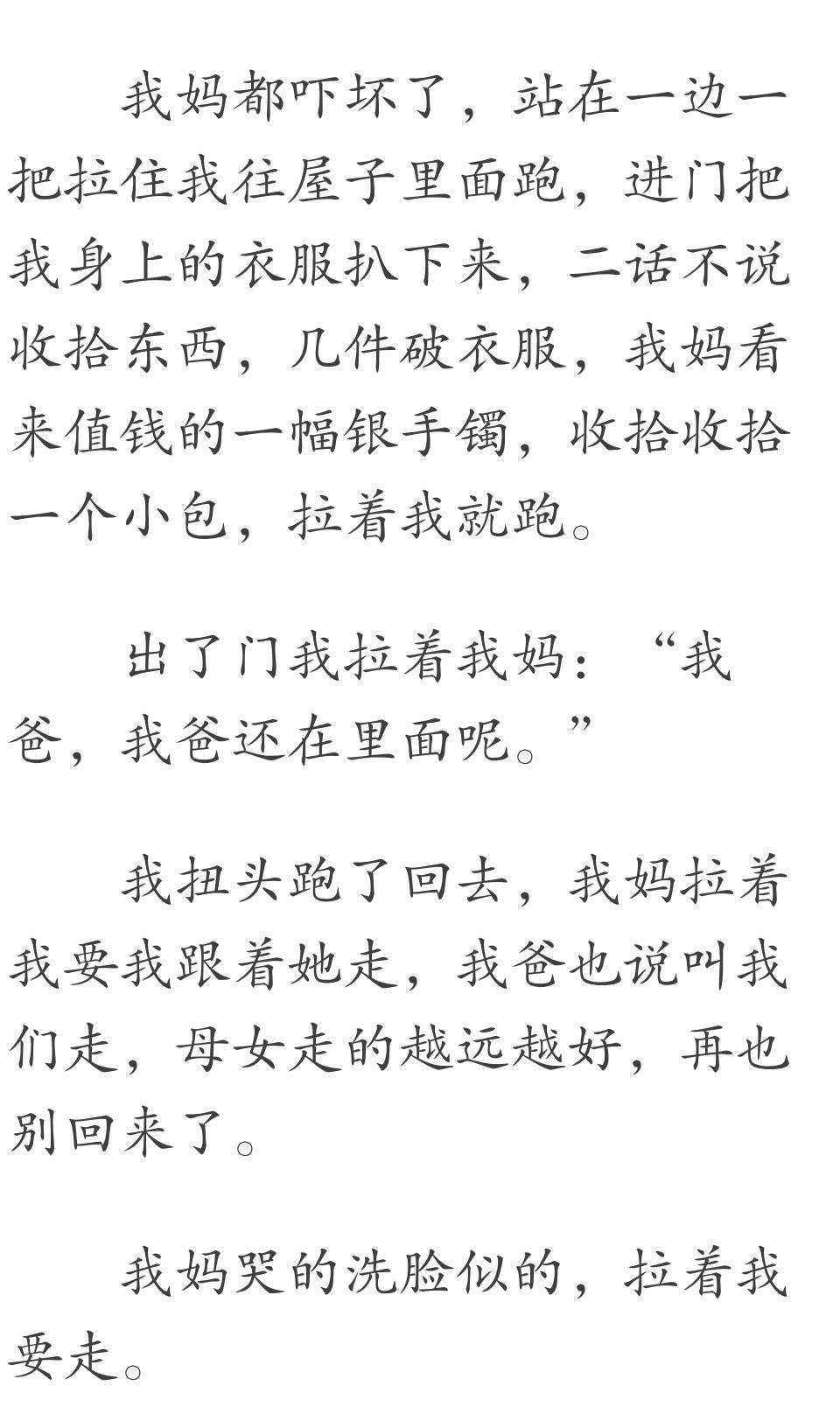 我妈都吓坏了，站在一边一把拉住我往屋子里面跑，进门把我身上的衣服扒下来，二话不说收拾东西，几件破衣服，我妈看来值钱的一幅银手镯，收拾收拾一个小包，拉着我就跑。

出了门我拉着我妈：“我爸，我爸还在里面呢。”

我扭头跑了回去，我妈拉着我要我跟着她走，我爸也说叫我们走，母女走的越远越好，再也别回来了。

我妈哭的洗脸似的，拉着我要走。